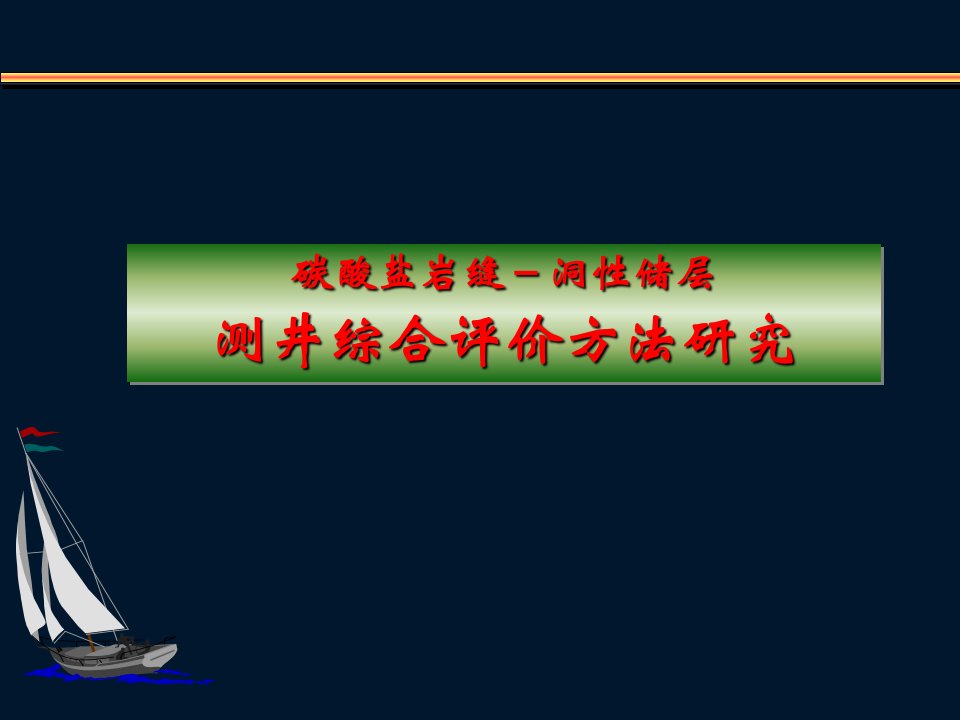 碳酸盐岩缝－洞性储层

测井综合评价方法研究